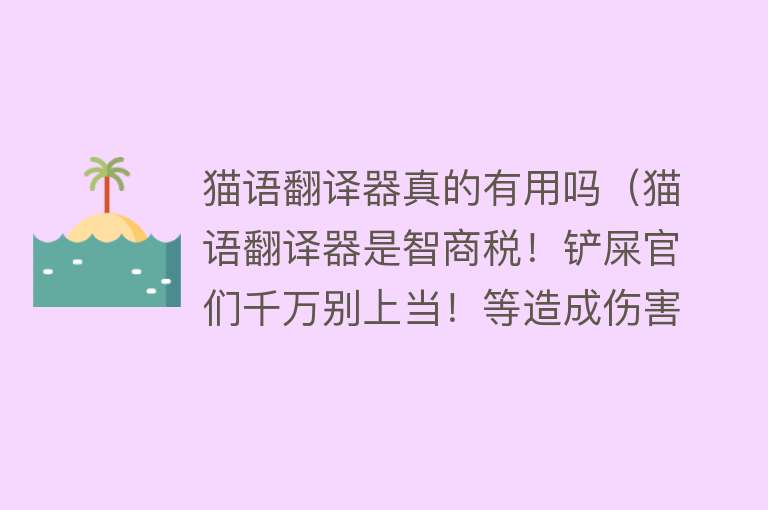 猫语翻译器真的有用吗（猫语翻译器是智商税！铲屎官们千万别上当！等造成伤害